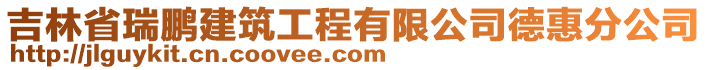 吉林省瑞鹏建筑工程有限公司德惠分公司
http://jlguykit.cn.coovee.com